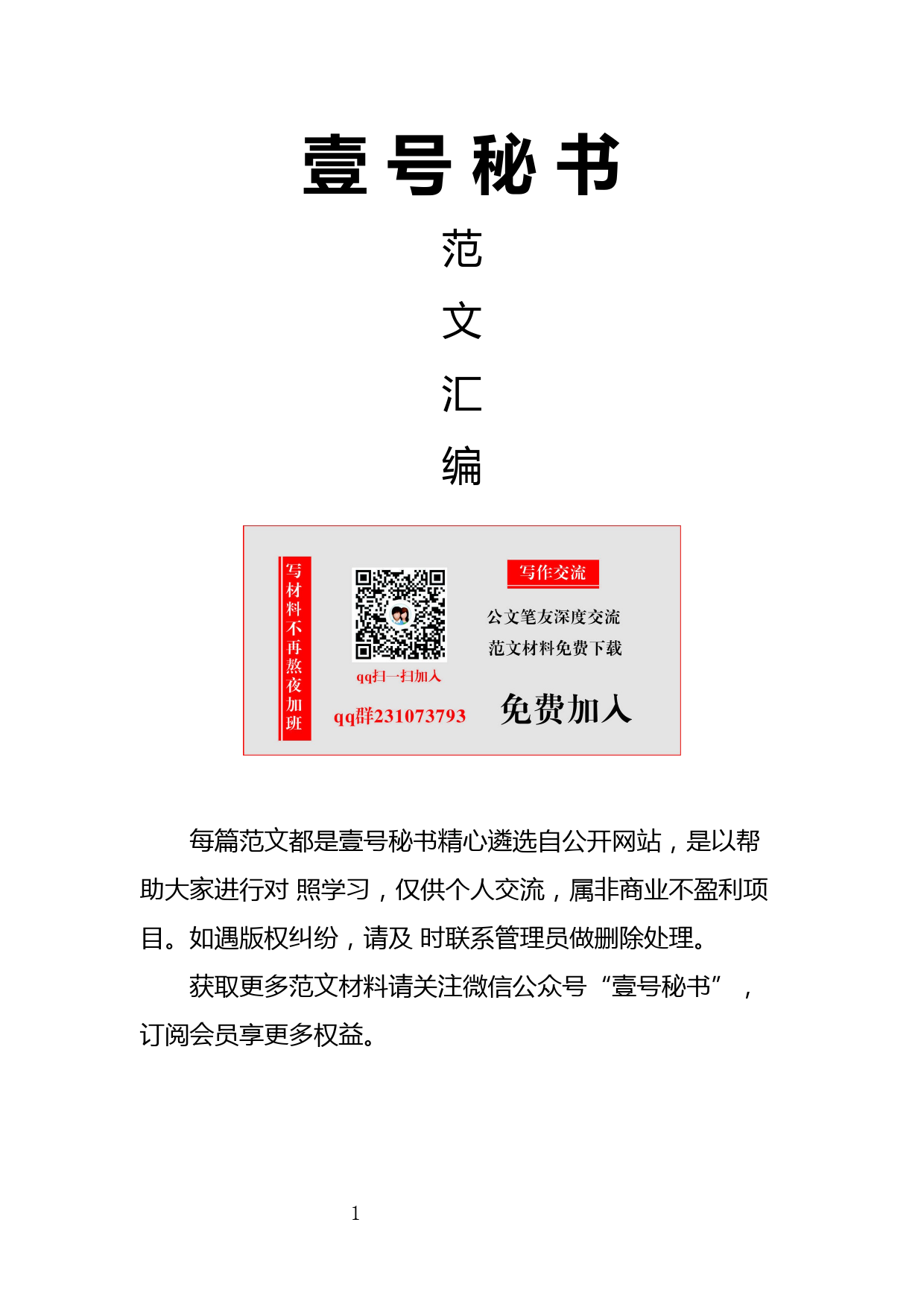 壹号秘书

范
文
汇
编

写材料不再熬夜加班

qq扫一扫加入

qq群231073793

写作交流

公文笔友深度交流

范文材料免费下载

免费加入

每篇范文都是壹号秘书精心遴选自公开网站，是以帮助大家进行对 照学习，仅供个人交流，属非商业不盈利项目。如遇版权纠纷，请及 时联系管理员做删除处理。

获取更多范文材料请关注微信公众号“壹号秘书”，订阅会员享更多权益。

1